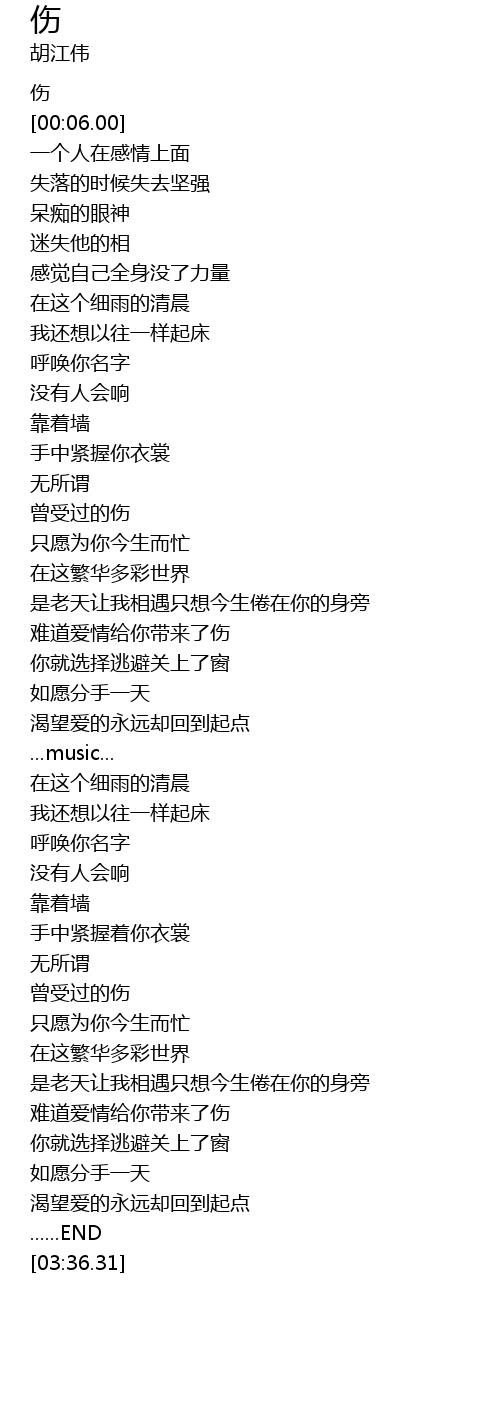 伤
胡江伟

伤
[00:06.00]
一个人在感情上面
失落的时候失去坚强
呆痴的眼神
迷失他的相
感觉自己全身没了力量
在这个细雨的清晨
我还想以往一样起床
呼唤你名字
没有人会响
靠着墙
手中紧握你衣裳
无所谓
曾受过的伤
只愿为你今生而忙
在这繁华多彩世界
是老天让我相遇只想今生倦在你的身旁
难道爱情给你带来了伤
你就选择逃避关上了窗
如愿分手一天
渴望爱的永远却回到起点
...music...
在这个细雨的清晨
我还想以往一样起床
呼唤你名字
没有人会响
靠着墙
手中紧握着你衣裳
无所谓
曾受过的伤
只愿为你今生而忙
在这繁华多彩世界
是老天让我相遇只想今生倦在你的身旁
难道爱情给你带来了伤
你就选择逃避关上了窗
如愿分手一天
渴望爱的永远却回到起点
......END
[03:36.31]